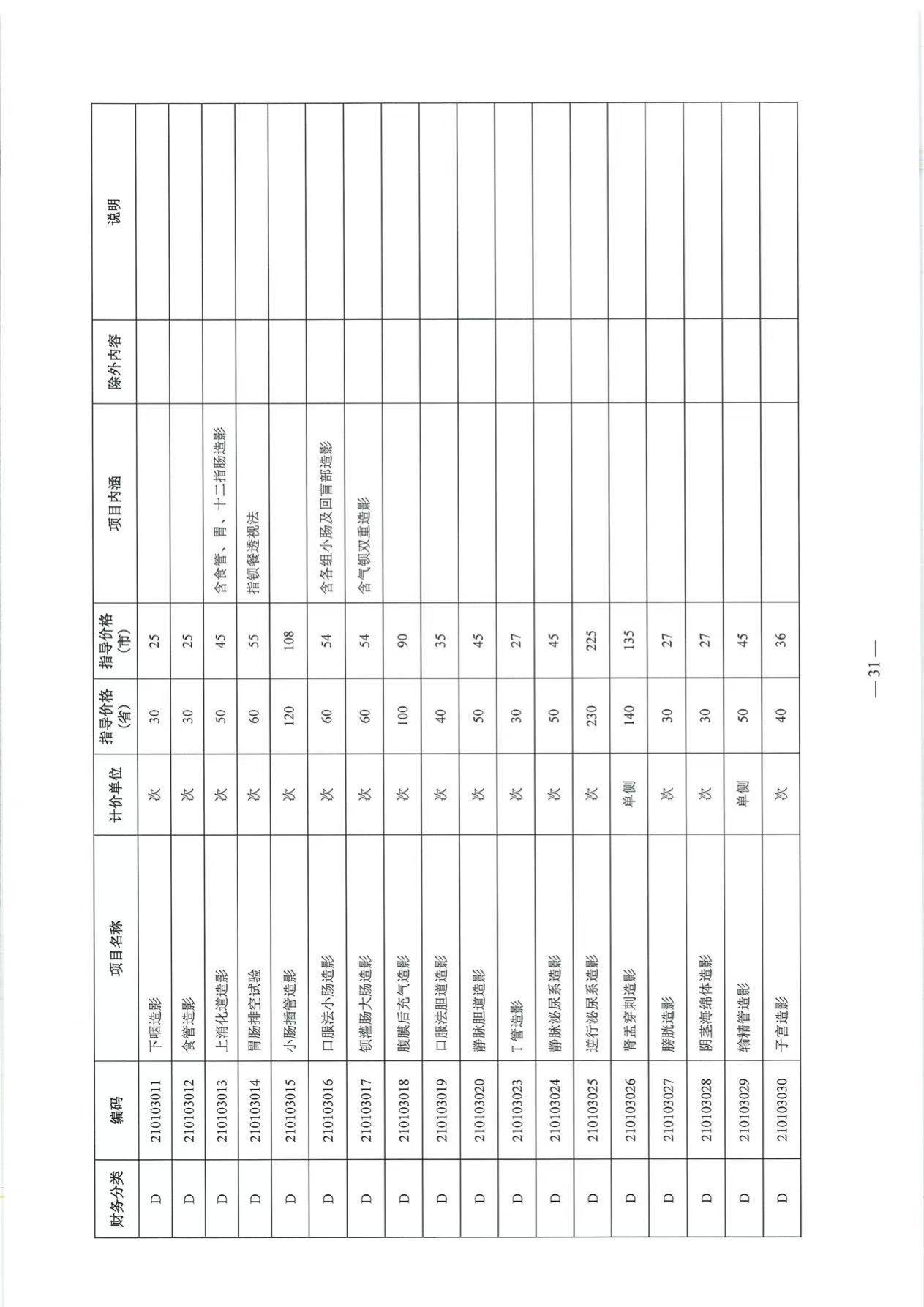 | 财务分类 | 编码 | 项目名称 | 计价单位 | 指导价格(省) | 指导价格(市) | 项目内涵 | 除外内容 | 说明 |
|---|---|---|---|---|---|---|---|---|
| D | 210103011 | 下咽造影 | 次 | 30 | 25 | | | |
| D | 210103012 | 食管造影 | 次 | 30 | 25 | | | |
| D | 210103013 | 上消化道造影 | 次 | 50 | 45 | 含食管、胃、十二指肠造影 | | |
| D | 210103014 | 胃肠排空试验 | 次 | 60 | 55 | 指钡餐透视法 | | |
| D | 210103015 | 小肠插管造影 | 次 | 120 | 108 | | | |
| D | 210103016 | 口服法小肠造影 | 次 | 60 | 54 | 含各组小肠及回盲部造影 | | |
| D | 210103017 | 钡灌肠大肠造影 | 次 | 60 | 54 | 含气钡双重造影 | | |
| D | 210103018 | 腹膜后充气造影 | 次 | 100 | 90 | | | |
| D | 210103019 | 口服法胆道造影 | 次 | 40 | 35 | | | |
| D | 210103020 | 静脉胆道造影 | 次 | 50 | 45 | | | |
| D | 210103023 | T管造影 | 次 | 30 | 27 | | | |
| D | 210103024 | 静脉泌尿系造影 | 次 | 50 | 45 | | | |
| D | 210103025 | 逆行泌尿系造影 | 次 | 230 | 225 | | | |
| D | 210103026 | 肾盂穿刺造影 | 单侧 | 140 | 135 | | | |
| D | 210103027 | 膀胱造影 | 次 | 30 | 27 | | | |
| D | 210103028 | 阴茎海绵体造影 | 次 | 30 | 27 | | | |
| D | 210103029 | 输精管造影 | 单侧 | 50 | 45 | | | |
| D | 210103030 | 子宫造影 | 次 | 40 | 36 | | | |

— 31 —